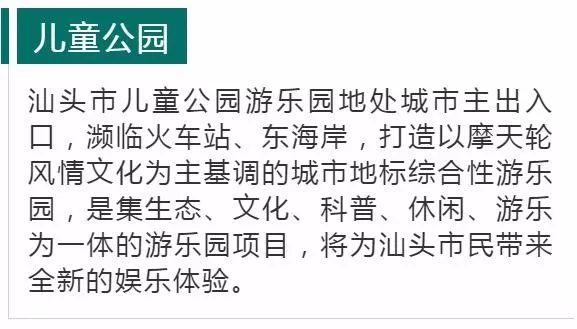 儿童公园

汕头市儿童公园游乐园地处城市主出入口，濒临火车站、东海岸，打造以摩天轮风情文化为主基调的城市地标综合性游乐园，是集生态、文化、科普、休闲、游乐为一体的游乐园项目，将为汕头市民带来全新的娱乐体验。